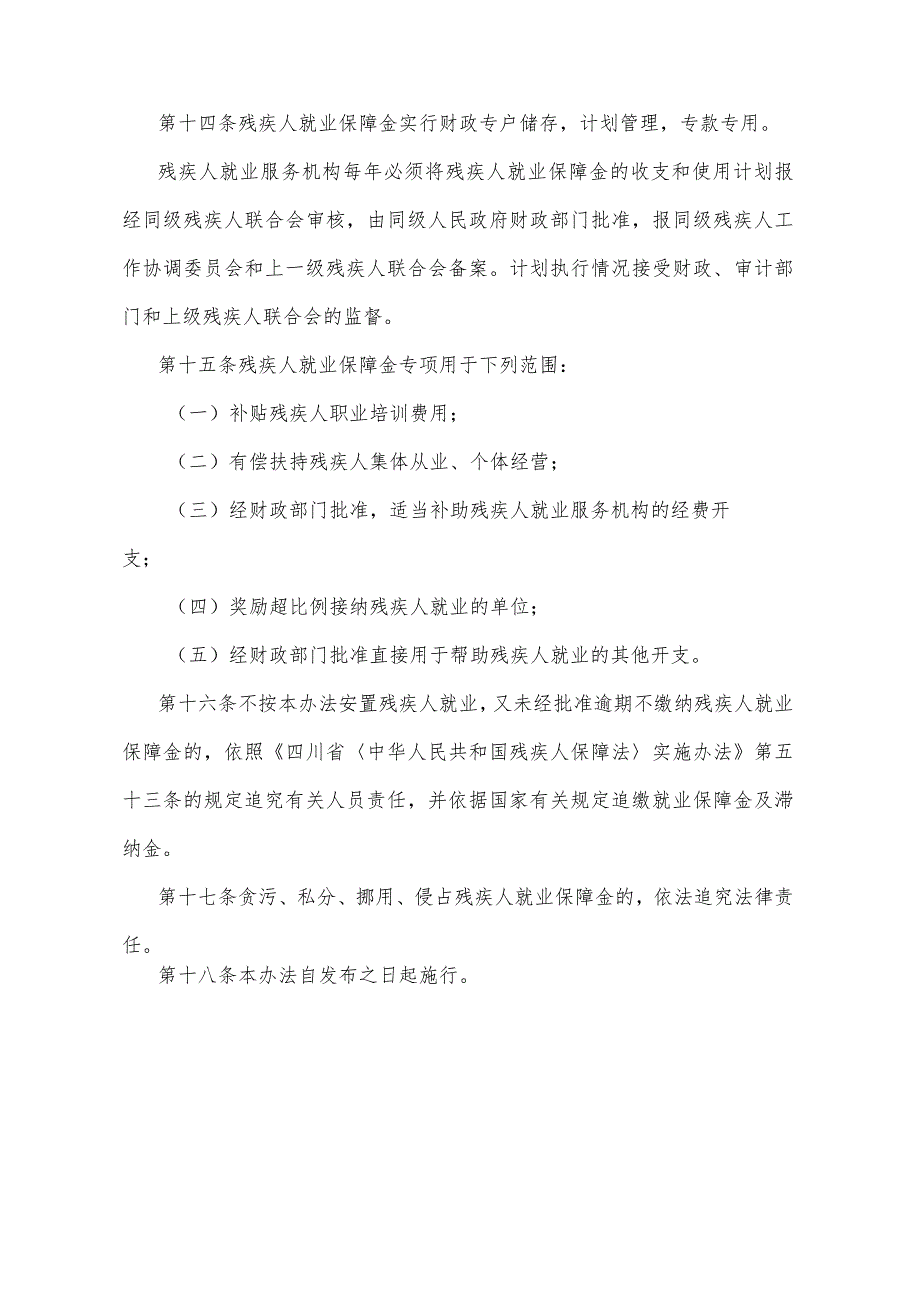 第十四条残疾人就业保障金实行财政专户储存，计划管理，专款专用。

残疾人就业服务机构每年必须将残疾人就业保障金的收支和使用计划报经同级残疾人联合会审核，由同级人民政府财政部门批准，报同级残疾人工作协调委员会和上一级残疾人联合会备案。计划执行情况接受财政、审计部门和上级残疾人联合会的监督。

第十五条残疾人就业保障金专项用于下列范围：

（一）补贴残疾人职业培训费用；

（二）有偿扶持残疾人集体从业、个体经营；

（三）经财政部门批准，适当补助残疾人就业服务机构的经费开支；

（四）奖励超比例接纳残疾人就业的单位；

（五）经财政部门批准直接用于帮助残疾人就业的其他开支。

第十六条不按本办法安置残疾人就业，又未经批准逾期不缴纳残疾人就业保障金的，依照《四川省〈中华人民共和国残疾人保障法〉实施办法》第五十三条的规定追究有关人员责任，并依据国家有关规定追缴就业保障金及滞纳金。

第十七条贪污、私分、挪用、侵占残疾人就业保障金的，依法追究法律责任。

第十八条本办法自发布之日起施行。